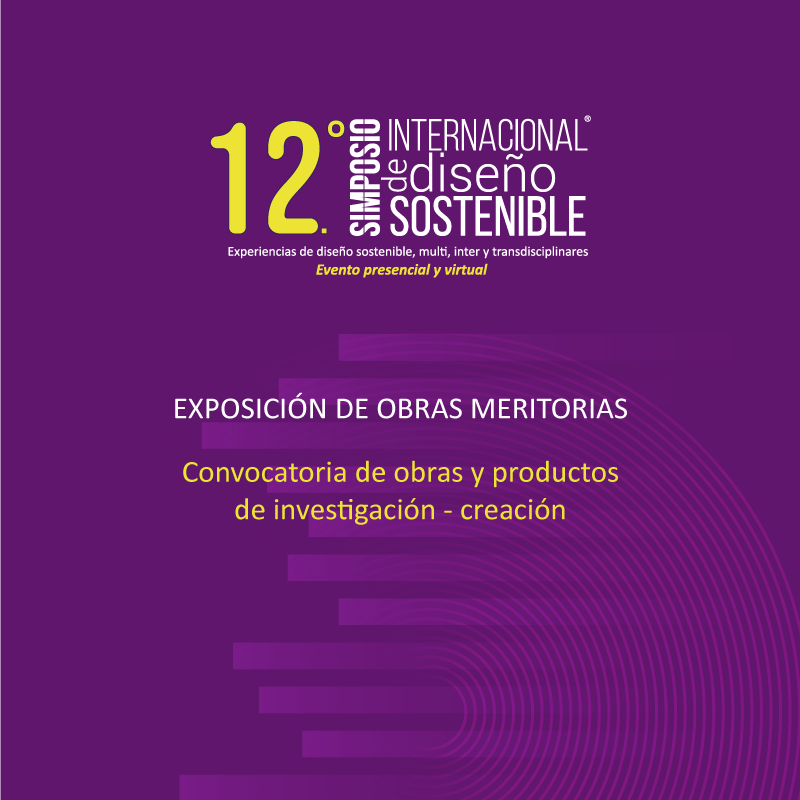 12.° SIMPOSIO INTERNACIONAL® de diseño SOSTENIBLE

Experiencias de diseño sostenible, multi, inter y transdisciplinares
Evento presencial y virtual

EXPOSICIÓN DE OBRAS MERITORIAS

Convocatoria de obras y productos de investigación - creación